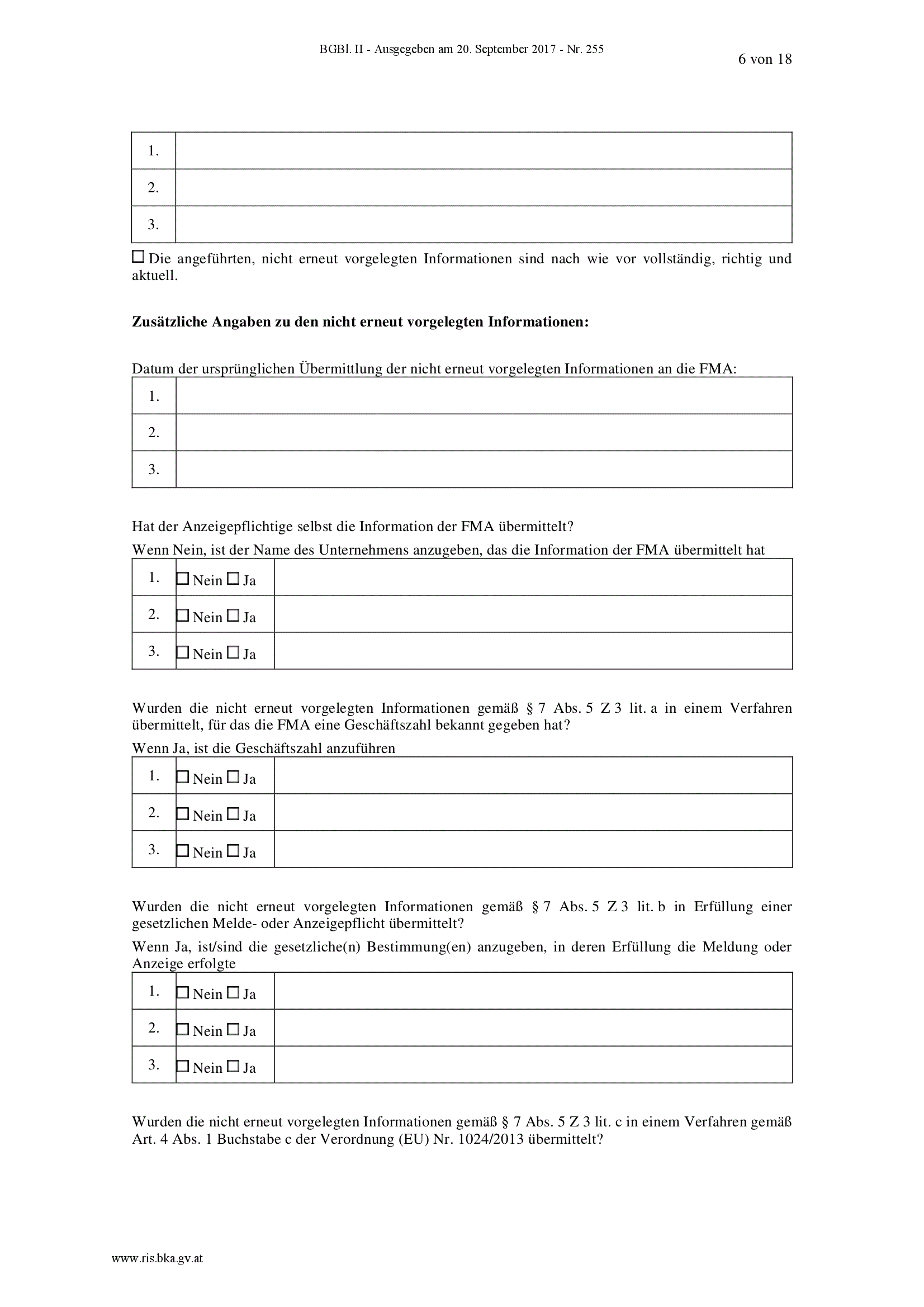 BGBl. II - Ausgegeben am 20. September 2017 - Nr. 255

6 von 18

| 1. |  |
|---|---|
| 2. |  |
| 3. |  |

☐ Die angeführten, nicht erneut vorgelegten Informationen sind nach wie vor vollständig, richtig und aktuell.

Zusätzliche Angaben zu den nicht erneut vorgelegten Informationen:

Datum der ursprünglichen Übermittlung der nicht erneut vorgelegten Informationen an die FMA:

| 1. |  |
|---|---|
| 2. |  |
| 3. |  |

Hat der Anzeigepflichtige selbst die Information der FMA übermittelt?

Wenn Nein, ist der Name des Unternehmens anzugeben, das die Information der FMA übermittelt hat

| 1. | ☐ Nein ☐ Ja |  |
|---|---|---|
| 2. | ☐ Nein ☐ Ja |  |
| 3. | ☐ Nein ☐ Ja |  |

Wurden die nicht erneut vorgelegten Informationen gemäß § 7 Abs. 5 Z 3 lit. a in einem Verfahren übermittelt, für das die FMA eine Geschäftszahl bekannt gegeben hat?

Wenn Ja, ist die Geschäftszahl anzuführen

| 1. | ☐ Nein ☐ Ja |  |
|---|---|---|
| 2. | ☐ Nein ☐ Ja |  |
| 3. | ☐ Nein ☐ Ja |  |

Wurden die nicht erneut vorgelegten Informationen gemäß § 7 Abs. 5 Z 3 lit. b in Erfüllung einer gesetzlichen Melde- oder Anzeigepflicht übermittelt?

Wenn Ja, ist/sind die gesetzliche(n) Bestimmung(en) anzugeben, in deren Erfüllung die Meldung oder Anzeige erfolgte

| 1. | ☐ Nein ☐ Ja |  |
|---|---|---|
| 2. | ☐ Nein ☐ Ja |  |
| 3. | ☐ Nein ☐ Ja |  |

Wurden die nicht erneut vorgelegten Informationen gemäß § 7 Abs. 5 Z 3 lit. c in einem Verfahren gemäß Art. 4 Abs. 1 Buchstabe c der Verordnung (EU) Nr. 1024/2013 übermittelt?

www.ris.bka.gv.at